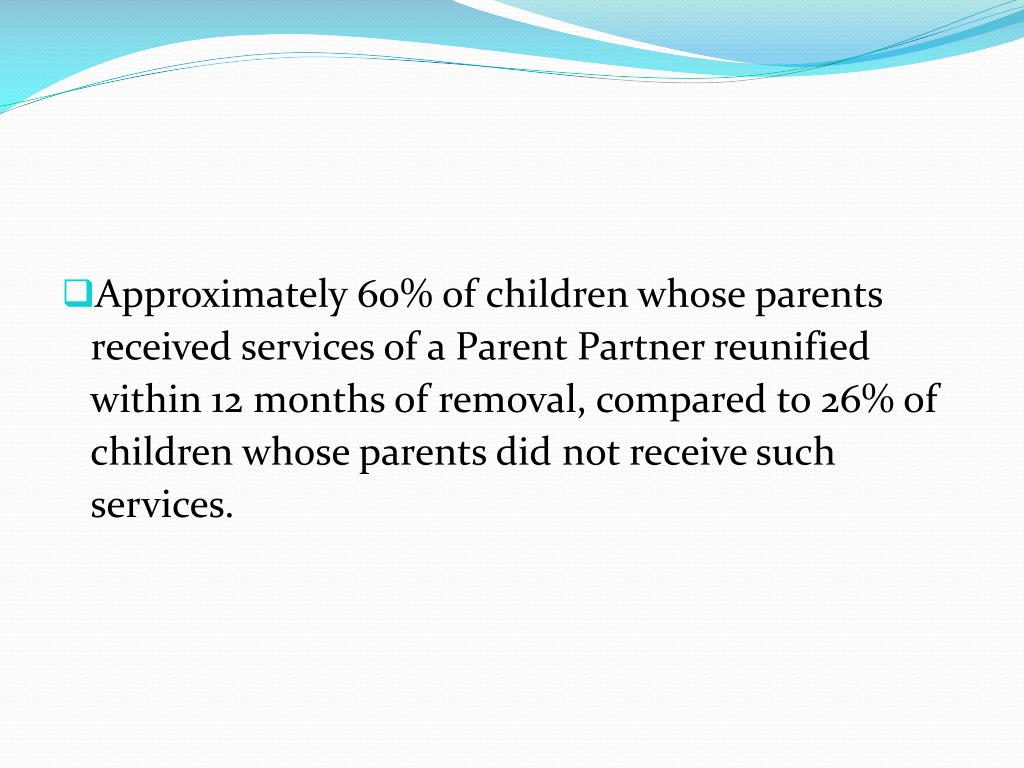 Approximately 60% of children whose parents received services of a Parent Partner reunified within 12 months of removal, compared to 26% of children whose parents did not receive such services.